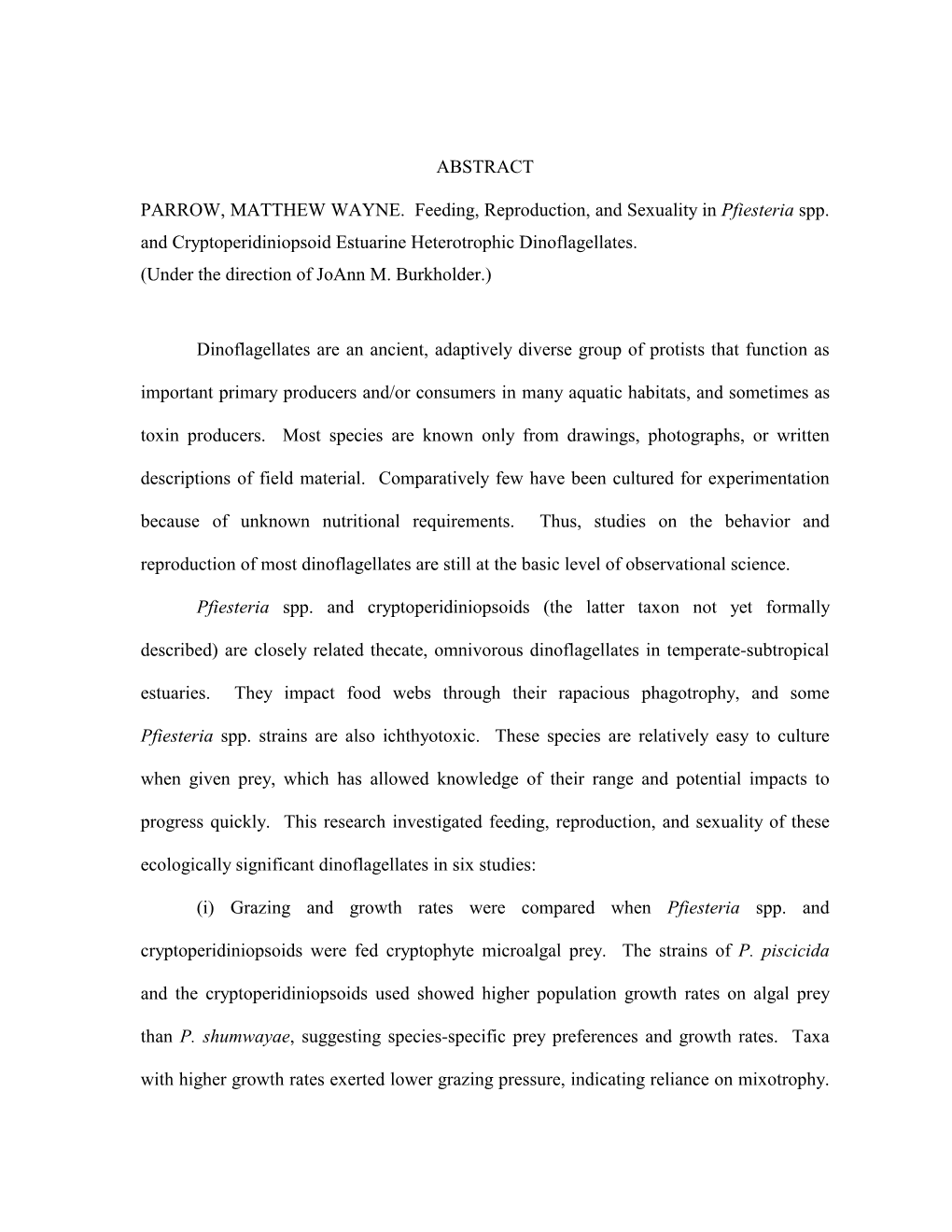 ABSTRACT

PARROW, MATTHEW WAYNE. Feeding, Reproduction, and Sexuality in Pfiesteria spp. and Cryptoperidiniopsoid Estuarine Heterotrophic Dinoflagellates.
(Under the direction of JoAnn M. Burkholder.)

Dinoflagellates are an ancient, adaptively diverse group of protists that function as important primary producers and/or consumers in many aquatic habitats, and sometimes as toxin producers. Most species are known only from drawings, photographs, or written descriptions of field material. Comparatively few have been cultured for experimentation because of unknown nutritional requirements. Thus, studies on the behavior and reproduction of most dinoflagellates are still at the basic level of observational science.

Pfiesteria spp. and cryptoperidiniopsoids (the latter taxon not yet formally described) are closely related thecate, omnivorous dinoflagellates in temperate-subtropical estuaries. They impact food webs through their rapacious phagotrophy, and some Pfiesteria spp. strains are also ichthyotoxic. These species are relatively easy to culture when given prey, which has allowed knowledge of their range and potential impacts to progress quickly. This research investigated feeding, reproduction, and sexuality of these ecologically significant dinoflagellates in six studies:

(i) Grazing and growth rates were compared when Pfiesteria spp. and cryptoperidiniopsoids were fed cryptophyte microalgal prey. The strains of P. piscicida and the cryptoperidiniopsoids used showed higher population growth rates on algal prey than P. shumwayae, suggesting species-specific prey preferences and growth rates. Taxa with higher growth rates exerted lower grazing pressure, indicating reliance on mixotrophy.